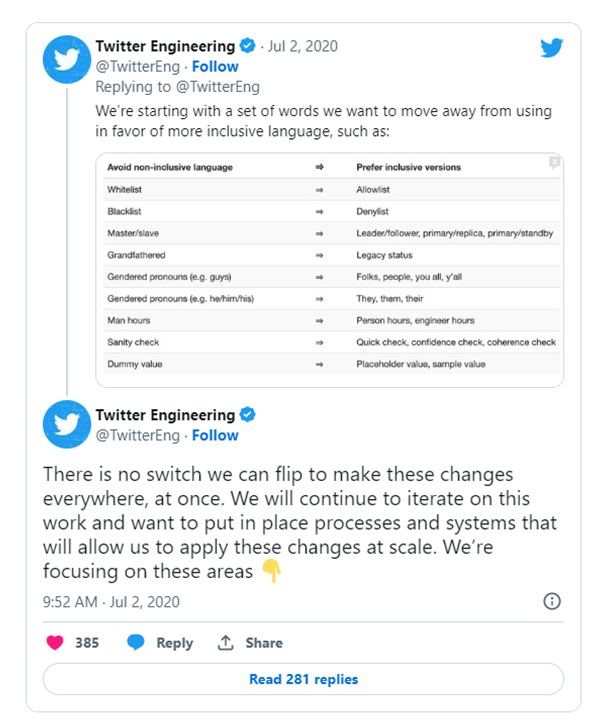 Twitter Engineering · Jul 2, 2020
@TwitterEng · Follow
Replying to @TwitterEng
We're starting with a set of words we want to move away from using in favor of more inclusive language, such as:

| Avoid non-inclusive language | ⇒ | Prefer inclusive versions |
|---|---|---|
| Whitelist | ⇒ | Allowlist |
| Blacklist | ⇒ | Denylist |
| Master/slave | ⇒ | Leader/follower, primary/replica, primary/standby |
| Grandfathered | ⇒ | Legacy status |
| Gendered pronouns (e.g. guys) | ⇒ | Folks, people, you all, y'all |
| Gendered pronouns (e.g. he/him/his) | ⇒ | They, them, their |
| Man hours | ⇒ | Person hours, engineer hours |
| Sanity check | ⇒ | Quick check, confidence check, coherence check |
| Dummy value | ⇒ | Placeholder value, sample value |

Twitter Engineering
@TwitterEng · Follow

There is no switch we can flip to make these changes everywhere, at once. We will continue to iterate on this work and want to put in place processes and systems that will allow us to apply these changes at scale. We're focusing on these areas 👇

9:52 AM · Jul 2, 2020

385 Reply Share

Read 281 replies